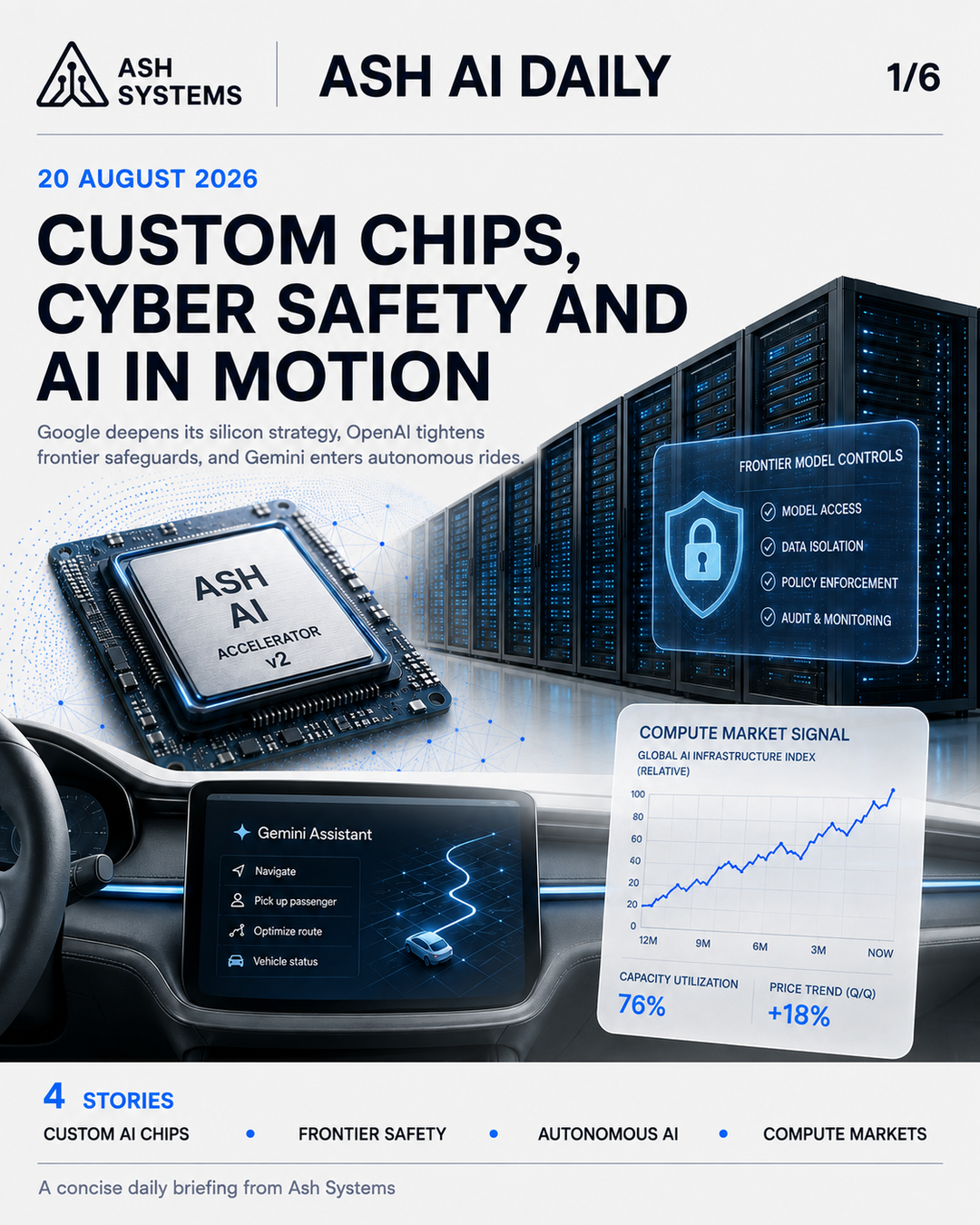 ASH SYSTEMS

ASH AI DAILY

1/6

20 AUGUST 2026

CUSTOM CHIPS, CYBER SAFETY AND AI IN MOTION

Google deepens its silicon strategy, OpenAI tightens frontier safeguards, and Gemini enters autonomous rides.

ASH AI ACCELERATOR v2

FRONTIER MODEL CONTROLS
MODEL ACCESS
DATA ISOLATION
POLICY ENFORCEMENT
AUDIT & MONITORING

Gemini Assistant
Navigate
Pick up passenger
Optimize route
Vehicle status

COMPUTE MARKET SIGNAL
GLOBAL AI INFRASTRUCTURE INDEX (RELATIVE)
100
80
60
40
20
20
0
12M
9M
6M
3M
NOW
CAPACITY UTILIZATION
76%
PRICE TREND (Q/Q)
+18%

4 STORIES
CUSTOM AI CHIPS • FRONTIER SAFETY • AUTONOMOUS AI • COMPUTE MARKETS

A concise daily briefing from Ash Systems